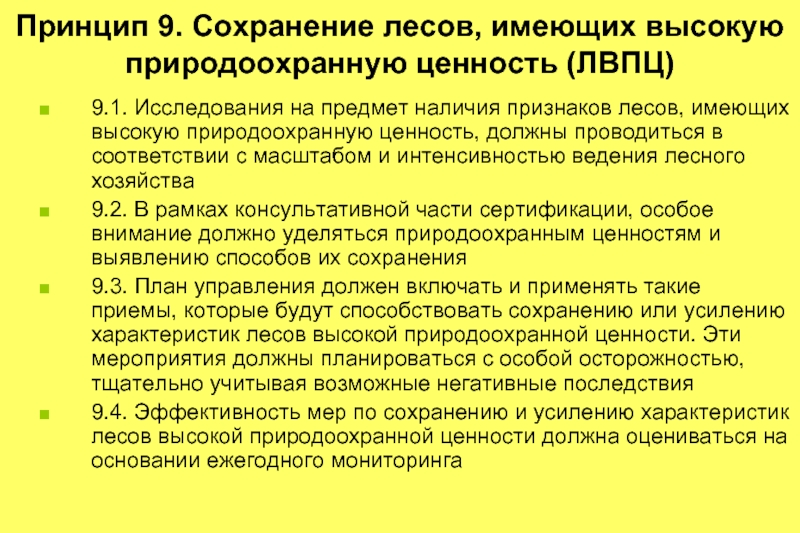 Принцип 9. Сохранение лесов, имеющих высокую природоохранную ценность (ЛВПЦ)

9.1. Исследования на предмет наличия признаков лесов, имеющих высокую природоохранную ценность, должны проводиться в соответствии с масштабом и интенсивностью ведения лесного хозяйства

9.2. В рамках консультативной части сертификации, особое внимание должно уделяться природоохранным ценностям и выявлению способов их сохранения

9.3. План управления должен включать и применять такие приемы, которые будут способствовать сохранению или усилению характеристик лесов высокой природоохранной ценности. Эти мероприятия должны планироваться с особой осторожностью, тщательно учитывая возможные негативные последствия

9.4. Эффективность мер по сохранению и усилению характеристик лесов высокой природоохранной ценности должна оцениваться на основании ежегодного мониторинга